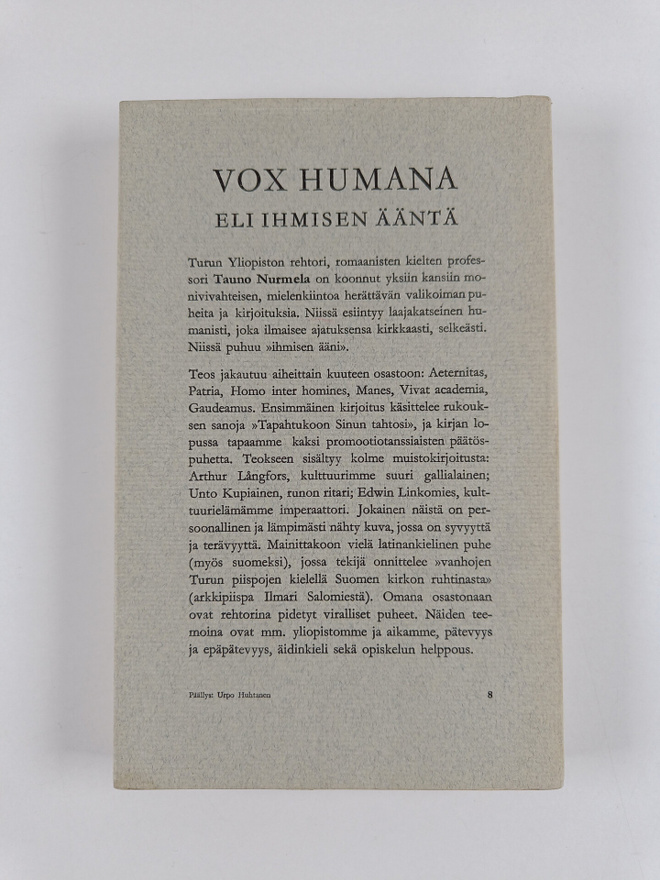 VOX HUMANA
ELI IHMISEN ÄÄNTÄ

Turun Yliopiston rehtori, romaanisten kielten professori Tauno Nurmela on koonnut yksiin kansiin monivivahteisen, mielenkiintoa herättävän valikoiman puheita ja kirjoituksia. Niissä esiintyy laajakatseinen humanisti, joka ilmaisee ajatuksensa kirkkaasti, selkeästi. Niissä puhuu »ihmisen ääni».

Teos jakautuu aiheittain kuuteen osastoon: Aeternitas, Patria, Homo inter homines, Manes, Vivat academia, Gaudeamus. Ensimmäinen kirjoitus käsittelee rukouksen sanoja »Tapahtukoon Sinun tahtosi», ja kirjan lopussa tapaamme kaksi promootiotanssiaisten päätöspuhetta. Teokseen sisältyy kolme muistokirjoitusta: Arthur Långfors, kulttuurimme suuri gallialainen; Unto Kupiainen, runon ritari; Edwin Linkomies, kulttuurielämämme imperaattori. Jokainen näistä on persoonallinen ja lämpimästi nähty kuva, jossa on syvyyttä ja terävyyttä. Mainittakoon vielä latinankielinen puhe (myös suomeksi), jossa tekijä onnittelee »vanhojen Turun piispojen kielellä Suomen kirkon ruhtinasta» (arkkipiispa Ilmari Salomiestä). Omana osastonaan ovat rehtorina pidetyt viralliset puheet. Näiden teemoina ovat mm. yliopistomme ja aikamme, pätevyys ja epäpätevyys, äidinkieli sekä opiskelun helppous.

Päällys: Urpo Huhtanen

8